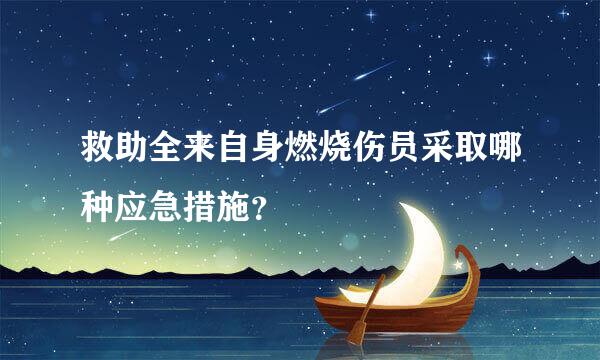 救助全来自身燃烧伤员采取哪种应急措施？